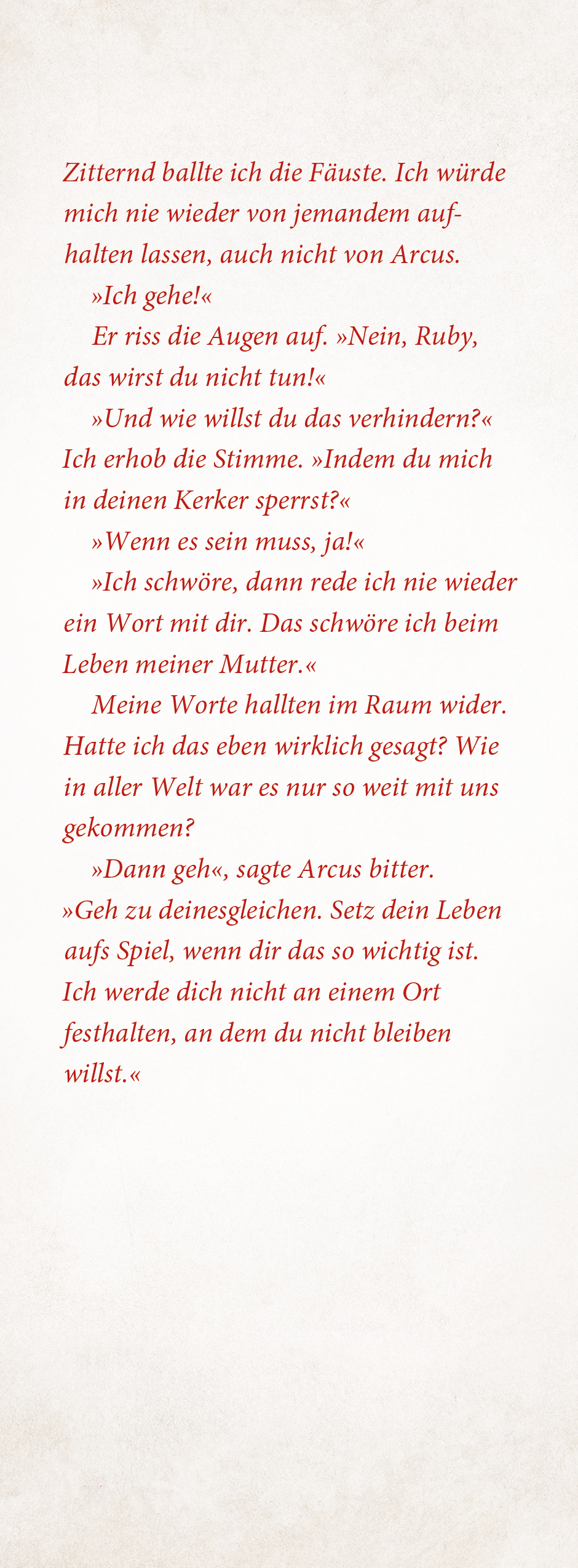 Zitternd ballte ich die Fäuste. Ich würde mich nie wieder von jemandem aufhalten lassen, auch nicht von Arcus.

»Ich gehe!«

Er riss die Augen auf. »Nein, Ruby, das wirst du nicht tun!«

»Und wie willst du das verhindern?« Ich erhob die Stimme. »Indem du mich in deinen Kerker sperrst?«

»Wenn es sein muss, ja!«

»Ich schwöre, dann rede ich nie wieder ein Wort mit dir. Das schwöre ich beim Leben meiner Mutter.«

Meine Worte hallten im Raum wider. Hatte ich das eben wirklich gesagt? Wie in aller Welt war es nur so weit mit uns gekommen?

»Dann geh«, sagte Arcus bitter. »Geh zu deinesgleichen. Setz dein Leben aufs Spiel, wenn dir das so wichtig ist. Ich werde dich nicht an einem Ort festhalten, an dem du nicht bleiben willst.«